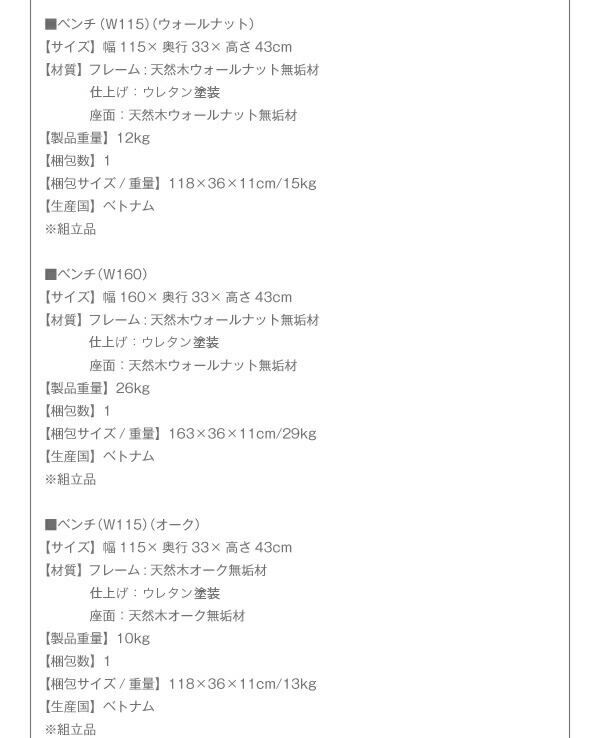 ■ベンチ(W115)(ウォールナット)
【サイズ】幅115×奥行33×高さ43cm
【材質】フレーム:天然木ウォールナット無垢材
仕上げ:ウレタン塗装
座面:天然木ウォールナット無垢材
【製品重量】12kg
【梱包数】1
【梱包サイズ/重量】118×36×11cm/15kg
【生産国】ベトナム
※組立品

■ベンチ(W160)
【サイズ】幅160×奥行33×高さ43cm
【材質】フレーム:天然木ウォールナット無垢材
仕上げ:ウレタン塗装
座面:天然木ウォールナット無垢材
【製品重量】26kg
【梱包数】1
【梱包サイズ/重量】163×36×11cm/29kg
【生産国】ベトナム
※組立品

■ベンチ(W115)(オーク)
【サイズ】幅115×奥行33×高さ43cm
【材質】フレーム:天然木オーク無垢材
仕上げ:ウレタン塗装
座面:天然木オーク無垢材
【製品重量】10kg
【梱包数】1
【梱包サイズ/重量】118×36×11cm/13kg
【生産国】ベトナム
※組立品